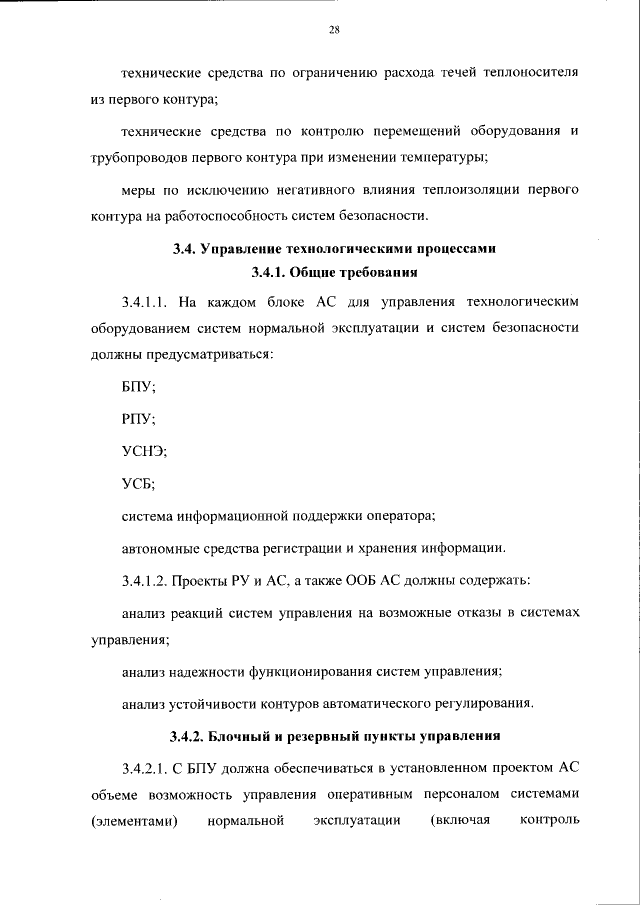 28

технические средства по ограничению расхода течей теплоносителя из первого контура;

технические средства по контролю перемещений оборудования и трубопроводов первого контура при изменении температуры;

меры по исключению негативного влияния теплоизоляции первого контура на работоспособность систем безопасности.

3.4. Управление технологическими процессами
3.4.1. Общие требования

3.4.1.1. На каждом блоке АС для управления технологическим оборудованием систем нормальной эксплуатации и систем безопасности должны предусматриваться:

БПУ;

РПУ;

УСНЭ;

УСБ;

система информационной поддержки оператора;

автономные средства регистрации и хранения информации.

3.4.1.2. Проекты РУ и АС, а также ООБ АС должны содержать:

анализ реакций систем управления на возможные отказы в системах управления;

анализ надежности функционирования систем управления;

анализ устойчивости контуров автоматического регулирования.

3.4.2. Блочный и резервный пункты управления

3.4.2.1. С БПУ должна обеспечиваться в установленном проектом АС объеме возможность управления оперативным персоналом системами (элементами) нормальной эксплуатации (включая контроль